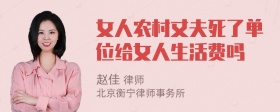 女人农村丈夫死了单位给女人生活费吗

赵佳 律师
北京衡宁律师事务所